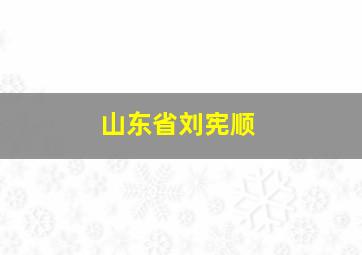 山东省刘宪顺